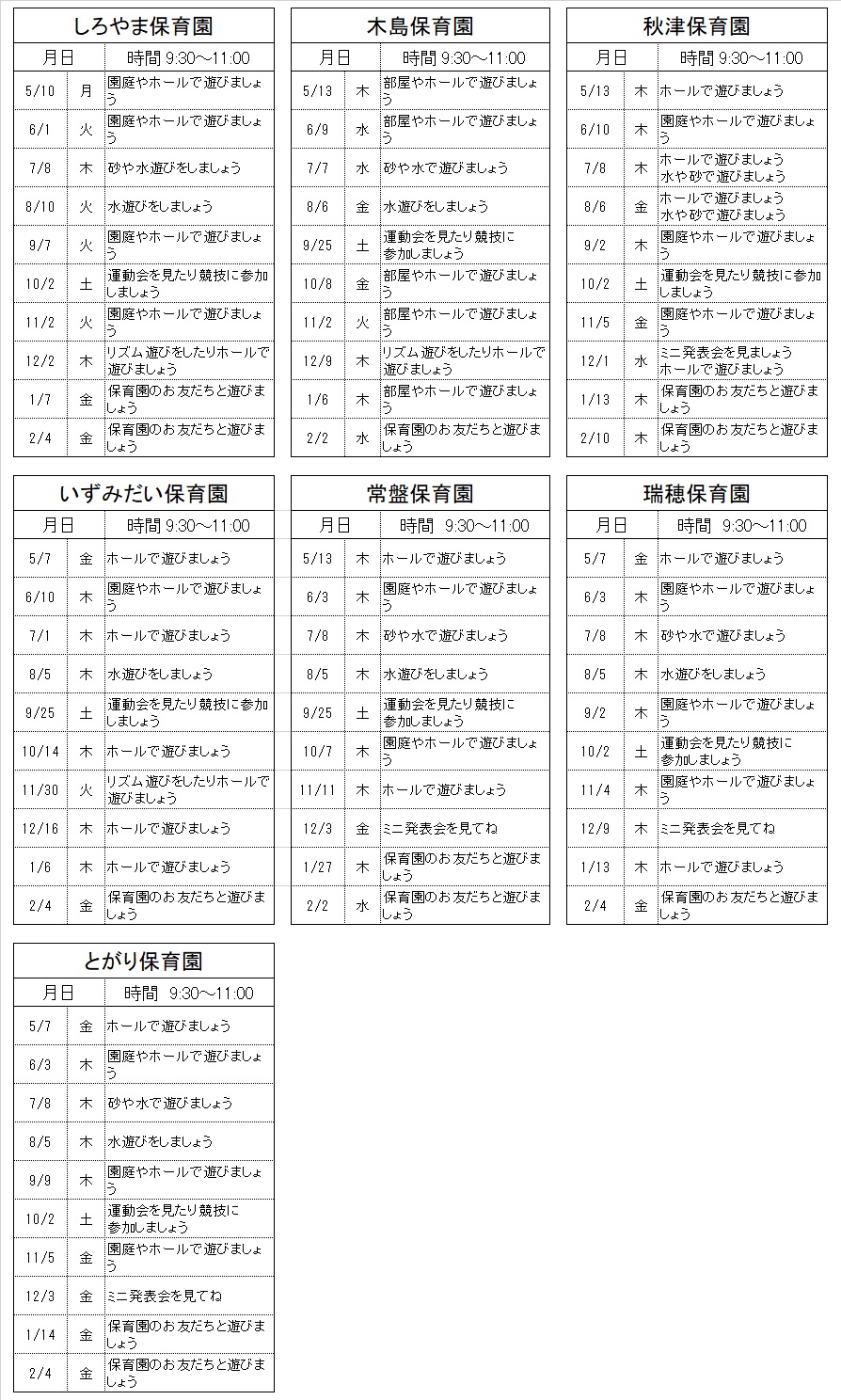 しろやま保育園

| 月日 | | 時間 9:30～11:00 |
|---|---|---|
| 5/10 | 月 | 園庭やホールで遊びましょう |
| 6/1 | 火 | 園庭やホールで遊びましょう |
| 7/8 | 木 | 砂や水遊びをしましょう |
| 8/10 | 火 | 水遊びをしましょう |
| 9/7 | 火 | 園庭やホールで遊びましょう |
| 10/2 | 土 | 運動会を見たり競技に参加しましょう |
| 11/2 | 火 | 園庭やホールで遊びましょう |
| 12/2 | 木 | リズム遊びをしたりホールで遊びましょう |
| 1/7 | 金 | 保育園のお友だちと遊びましょう |
| 2/4 | 金 | 保育園のお友だちと遊びましょう |

木島保育園

| 月日 | | 時間 9:30～11:00 |
|---|---|---|
| 5/13 | 木 | 部屋やホールで遊びましょう |
| 6/9 | 水 | 部屋やホールで遊びましょう |
| 7/7 | 水 | 砂や水で遊びましょう |
| 8/6 | 金 | 水遊びをしましょう |
| 9/25 | 土 | 運動会を見たり競技に参加しましょう |
| 10/8 | 金 | 部屋やホールで遊びましょう |
| 11/2 | 火 | 部屋やホールで遊びましょう |
| 12/9 | 木 | リズム遊びをしたりホールで遊びましょう |
| 1/6 | 木 | 部屋やホールで遊びましょう |
| 2/2 | 水 | 保育園のお友だちと遊びましょう |

秋津保育園

| 月日 | | 時間 9:30～11:00 |
|---|---|---|
| 5/13 | 木 | ホールで遊びましょう |
| 6/10 | 木 | 園庭やホールで遊びましょう |
| 7/8 | 木 | ホールで遊びましょう 水や砂で遊びましょう |
| 8/6 | 金 | ホールで遊びましょう 水や砂で遊びましょう |
| 9/2 | 木 | 園庭やホールで遊びましょう |
| 10/2 | 土 | 運動会を見たり競技に参加しましょう |
| 11/5 | 金 | 園庭やホールで遊びましょう |
| 12/1 | 水 | ミニ発表会を見ましょう ホールで遊びましょう |
| 1/13 | 木 | 保育園のお友だちと遊びましょう |
| 2/10 | 木 | 保育園のお友だちと遊びましょう |

いずみだい保育園

| 月日 | | 時間 9:30～11:00 |
|---|---|---|
| 5/7 | 金 | ホールで遊びましょう |
| 6/10 | 木 | 園庭やホールで遊びましょう |
| 7/1 | 木 | ホールで遊びましょう |
| 8/5 | 木 | 水遊びをしましょう |
| 9/25 | 土 | 運動会を見たり競技に参加しましょう |
| 10/14 | 木 | ホールで遊びましょう |
| 11/30 | 火 | リズム遊びをしたりホールで遊びましょう |
| 12/16 | 木 | ホールで遊びましょう |
| 1/6 | 木 | ホールで遊びましょう |
| 2/4 | 金 | 保育園のお友だちと遊びましょう |

常盤保育園

| 月日 | | 時間 9:30～11:00 |
|---|---|---|
| 5/13 | 木 | ホールで遊びましょう |
| 6/3 | 木 | 園庭やホールで遊びましょう |
| 7/8 | 木 | 砂や水で遊びましょう |
| 8/5 | 木 | 水遊びをしましょう |
| 9/25 | 土 | 運動会を見たり競技に参加しましょう |
| 10/7 | 木 | 園庭やホールで遊びましょう |
| 11/11 | 木 | ホールで遊びましょう |
| 12/3 | 金 | ミニ発表会を見てね |
| 1/27 | 木 | 保育園のお友だちと遊びましょう |
| 2/2 | 水 | 保育園のお友だちと遊びましょう |

瑞穂保育園

| 月日 | | 時間 9:30～11:00 |
|---|---|---|
| 5/7 | 金 | ホールで遊びましょう |
| 6/3 | 木 | 園庭やホールで遊びましょう |
| 7/8 | 木 | 砂や水で遊びましょう |
| 8/5 | 木 | 水遊びをしましょう |
| 9/2 | 木 | 園庭やホールで遊びましょう |
| 10/2 | 土 | 運動会を見たり競技に参加しましょう |
| 11/4 | 木 | 園庭やホールで遊びましょう |
| 12/9 | 木 | ミニ発表会を見てね |
| 1/13 | 木 | ホールで遊びましょう |
| 2/4 | 金 | 保育園のお友だちと遊びましょう |

とがり保育園

| 月日 | | 時間 9:30～11:00 |
|---|---|---|
| 5/7 | 金 | ホールで遊びましょう |
| 6/3 | 木 | 園庭やホールで遊びましょう |
| 7/8 | 木 | 砂や水で遊びましょう |
| 8/5 | 木 | 水遊びをしましょう |
| 9/9 | 木 | 園庭やホールで遊びましょう |
| 10/2 | 土 | 運動会を見たり競技に参加しましょう |
| 11/5 | 金 | 園庭やホールで遊びましょう |
| 12/3 | 金 | ミニ発表会を見てね |
| 1/14 | 金 | 保育園のお友だちと遊びましょう |
| 2/4 | 金 | 保育園のお友だちと遊びましょう |